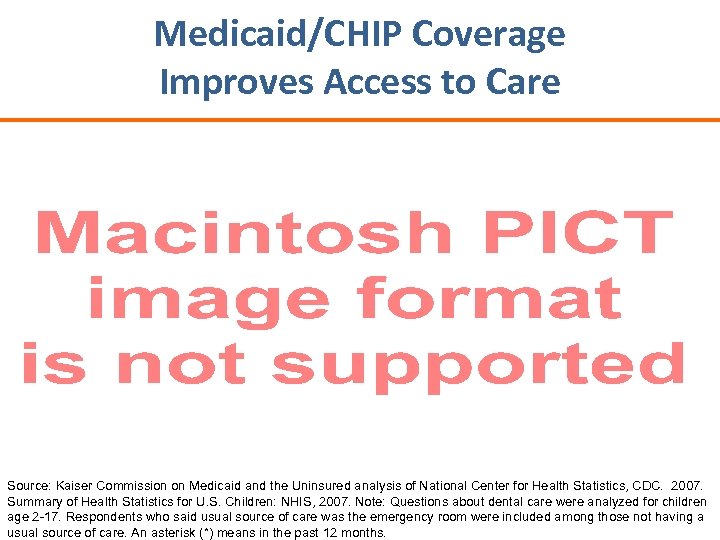 Medicaid/CHIP Coverage Improves Access to Care

Macintosh PICT image format is not supported

Source: Kaiser Commission on Medicaid and the Uninsured analysis of National Center for Health Statistics, CDC. 2007. Summary of Health Statistics for U.S. Children: NHIS, 2007. Note: Questions about dental care were analyzed for children age 2-17. Respondents who said usual source of care was the emergency room were included among those not having a usual source of care. An asterisk (*) means in the past 12 months.